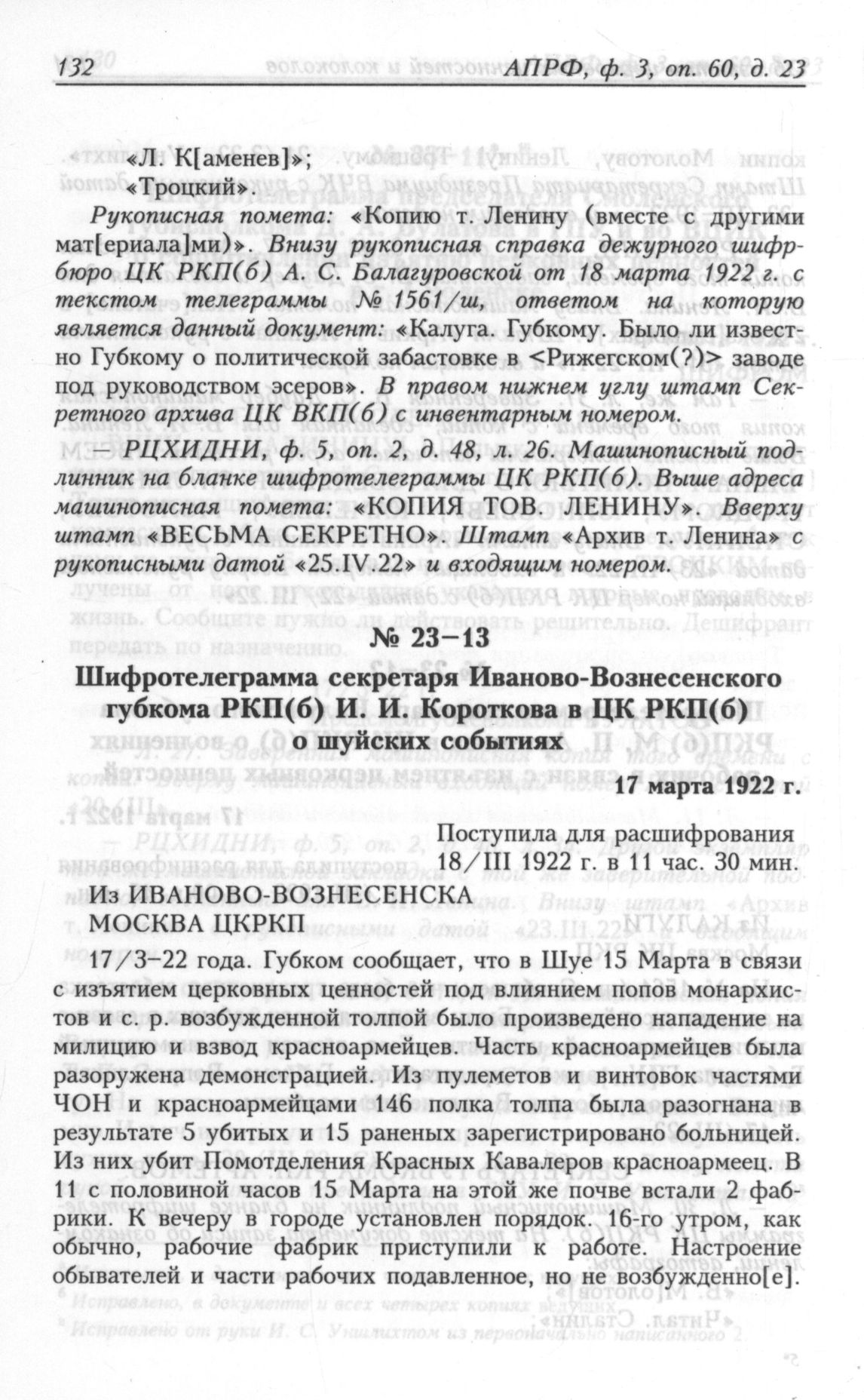 132 АПРФ, ф. 3, оп. 60, д. 23

«Л. К[аменев]»;
«Троцкий».

Рукописная помета: «Копию т. Ленину (вместе с другими мат[ериала]ми)». Внизу рукописная справка дежурного шифрбюро ЦК РКП(б) А. С. Балагуровской от 18 марта 1922 г. с текстом телеграммы № 1561/ш, ответом на которую является данный документ: «Калуга. Губкому. Было ли известно Губкому о политической забастовке в <Рижегском(?)> заводе под руководством эсеров». В правом нижнем углу штамп Секретного архива ЦК ВКП(б) с инвентарным номером.

— РЦХИДНИ, ф. 5, оп. 2, д. 48, л. 26. Машинописный подлинник на бланке шифротелеграммы ЦК РКП(б). Выше адреса машинописная помета: «КОПИЯ ТОВ. ЛЕНИНУ». Вверху штамп «ВЕСЬМА СЕКРЕТНО». Штамп «Архив т. Ленина» с рукописными датой «25.IV.22» и входящим номером.

№ 23–13

Шифротелеграмма секретаря Иваново-Вознесенского губкома РКП(б) И. И. Короткова в ЦК РКП(б) о шуйских событиях

17 марта 1922 г.

Поступила для расшифрования 18/III 1922 г. в 11 час. 30 мин.

Из ИВАНОВО-ВОЗНЕСЕНСКА
МОСКВА ЦКРКП

17/3–22 года. Губком сообщает, что в Шуе 15 Марта в связи с изъятием церковных ценностей под влиянием попов монархистов и с. р. возбужденной толпой было произведено нападение на милицию и взвод красноармейцев. Часть красноармейцев была разоружена демонстрацией. Из пулеметов и винтовок частями ЧОН и красноармейцами 146 полка толпа была разогнана в результате 5 убитых и 15 раненых зарегистрировано больницей. Из них убит Помотделения Красных Кавалеров красноармеец. В 11 с половиной часов 15 Марта на этой же почве встали 2 фабрики. К вечеру в городе установлен порядок. 16-го утром, как обычно, рабочие фабрик приступили к работе. Настроение обывателей и части рабочих подавленное, но не возбужденно[е].